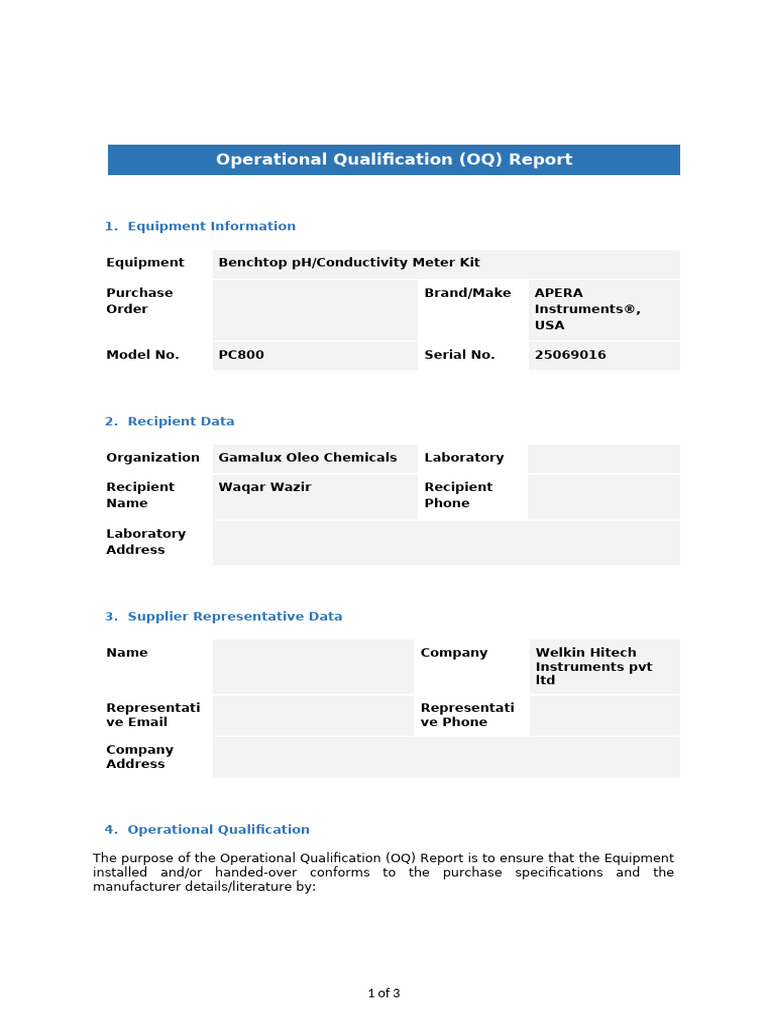 Operational Qualification (OQ) Report

1. Equipment Information

| Equipment | Benchtop pH/Conductivity Meter Kit | | |
|---|---|---|---|
| Purchase Order | | Brand/Make | APERA Instruments®, USA |
| Model No. | PC800 | Serial No. | 25069016 |

2. Recipient Data

| Organization | Gamalux Oleo Chemicals | Laboratory | |
|---|---|---|---|
| Recipient Name | Waqar Wazir | Recipient Phone | |
| Laboratory Address | | | |

3. Supplier Representative Data

| Name | | Company | Welkin Hitech Instruments pvt ltd |
|---|---|---|---|
| Representative Email | | Representative Phone | |
| Company Address | | | |

4. Operational Qualification

The purpose of the Operational Qualification (OQ) Report is to ensure that the Equipment installed and/or handed-over conforms to the purchase specifications and the manufacturer details/literature by:

1 of 3